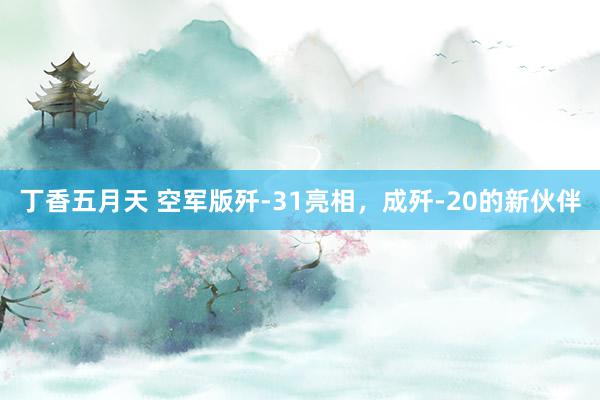 丁香五月天 空军版歼-31亮相，成歼-20的新伙伴